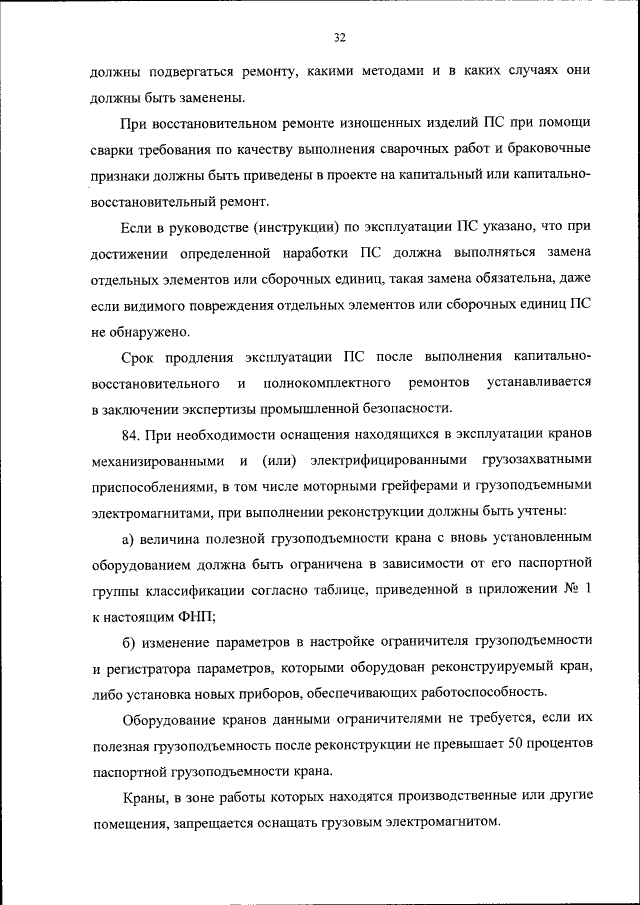 32

должны подвергаться ремонту, какими методами и в каких случаях они должны быть заменены.

При восстановительном ремонте изношенных изделий ПС при помощи сварки требования по качеству выполнения сварочных работ и браковочные признаки должны быть приведены в проекте на капитальный или капитально-восстановительный ремонт.

Если в руководстве (инструкции) по эксплуатации ПС указано, что при достижении определенной наработки ПС должна выполняться замена отдельных элементов или сборочных единиц, такая замена обязательна, даже если видимого повреждения отдельных элементов или сборочных единиц ПС не обнаружено.

Срок продления эксплуатации ПС после выполнения капитально-восстановительного и полнокомплектного ремонтов устанавливается в заключении экспертизы промышленной безопасности.

84. При необходимости оснащения находящихся в эксплуатации кранов механизированными и (или) электрифицированными грузозахватными приспособлениями, в том числе моторными грейферами и грузоподъемными электромагнитами, при выполнении реконструкции должны быть учтены:

а) величина полезной грузоподъемности крана с вновь установленным оборудованием должна быть ограничена в зависимости от его паспортной группы классификации согласно таблице, приведенной в приложении № 1 к настоящим ФНП;

б) изменение параметров в настройке ограничителя грузоподъемности и регистратора параметров, которыми оборудован реконструируемый кран, либо установка новых приборов, обеспечивающих работоспособность.

Оборудование кранов данными ограничителями не требуется, если их полезная грузоподъемность после реконструкции не превышает 50 процентов паспортной грузоподъемности крана.

Краны, в зоне работы которых находятся производственные или другие помещения, запрещается оснащать грузовым электромагнитом.